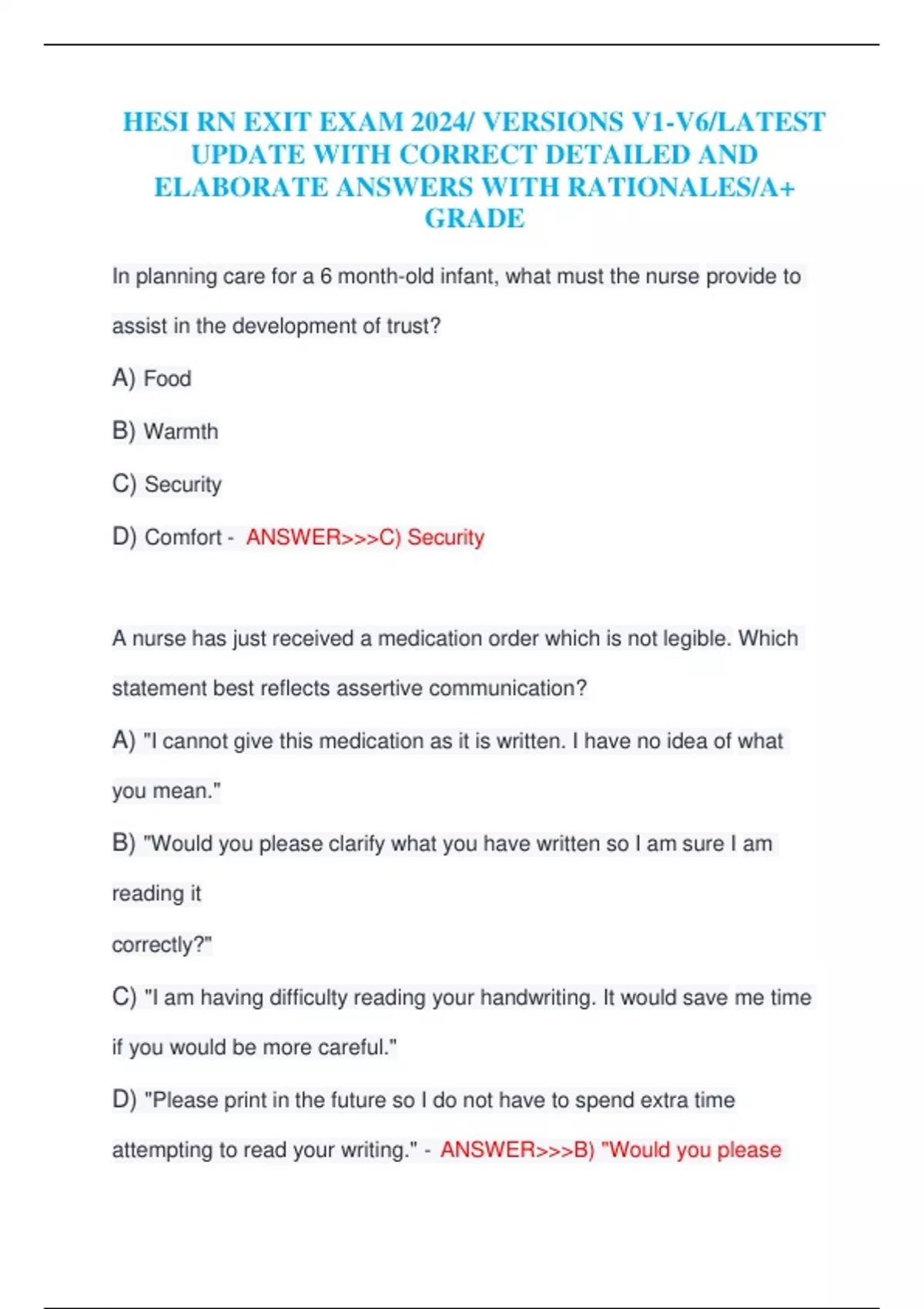 HESI RN EXIT EXAM 2024/ VERSIONS V1-V6/LATEST UPDATE WITH CORRECT DETAILED AND ELABORATE ANSWERS WITH RATIONALES/A+ GRADE

In planning care for a 6 month-old infant, what must the nurse provide to assist in the development of trust?

A) Food

B) Warmth

C) Security

D) Comfort - ANSWER>>>C) Security

A nurse has just received a medication order which is not legible. Which statement best reflects assertive communication?

A) "I cannot give this medication as it is written. I have no idea of what you mean."

B) "Would you please clarify what you have written so I am sure I am reading it correctly?"

C) "I am having difficulty reading your handwriting. It would save me time if you would be more careful."

D) "Please print in the future so I do not have to spend extra time attempting to read your writing." - ANSWER>>>B) "Would you please